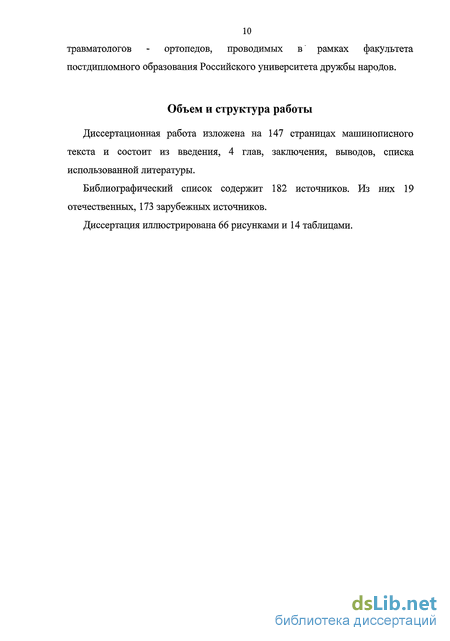 10

травматологов - ортопедов, проводимых в рамках факультета постдипломного образования Российского университета дружбы народов.

Объем и структура работы

Диссертационная работа изложена на 147 страницах машинописного текста и состоит из введения, 4 глав, заключения, выводов, списка использованной литературы.

Библиографический список содержит 182 источников. Из них 19 отечественных, 173 зарубежных источников.

Диссертация иллюстрирована 66 рисунками и 14 таблицами.

dsLib.net
библиотека диссертаций